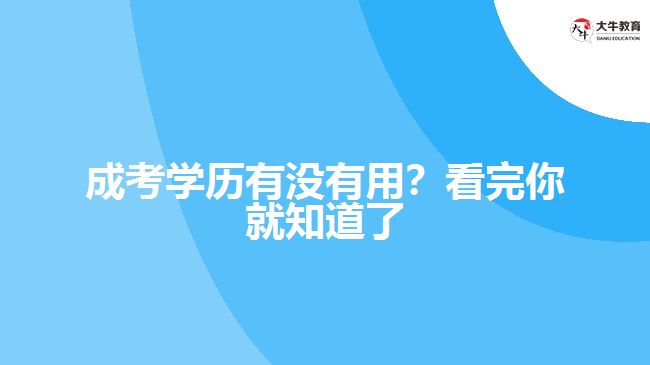 大牛教育
DANIU EDUCATION

成考学历有没有用？看完你就知道了